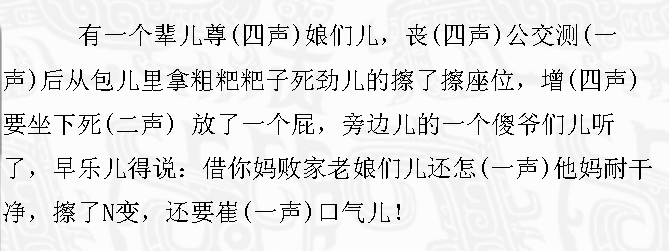 有一个辈儿尊(四声)娘们儿，丧(四声)公交测(一声)后从包儿里拿粗粑粑子死劲儿的擦了擦座位，增(四声)要坐下死(二声) 放了一个屁，旁边儿的一个傻爷们儿听了，早乐儿得说：借你妈败家老娘们儿还怎(一声)他妈耐干净，擦了N变，还要崔(一声)口气儿！